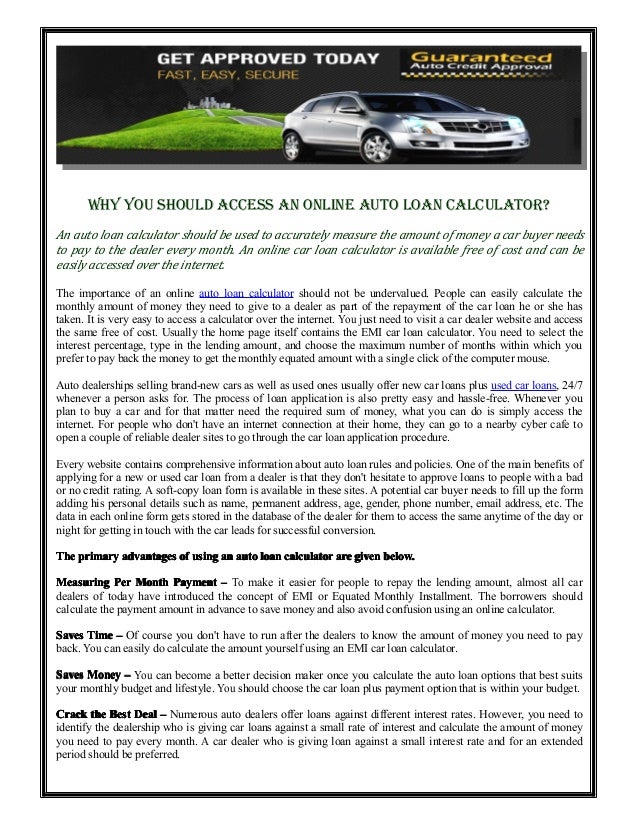 GET APPROVED TODAY
FAST, EASY, SECURE

Guaranteed
Auto Credit Approval

WHY YOU SHOULD ACCESS AN ONLINE AUTO LOAN CALCULATOR?

An auto loan calculator should be used to accurately measure the amount of money a car buyer needs to pay to the dealer every month. An online car loan calculator is available free of cost and can be easily accessed over the internet.

The importance of an online auto loan calculator should not be undervalued. People can easily calculate the monthly amount of money they need to give to a dealer as part of the repayment of the car loan he or she has taken. It is very easy to access a calculator over the internet. You just need to visit a car dealer website and access the same free of cost. Usually the home page itself contains the EMI car loan calculator. You need to select the interest percentage, type in the lending amount, and choose the maximum number of months within which you prefer to pay back the money to get the monthly equated amount with a single click of the computer mouse.

Auto dealerships selling brand-new cars as well as used ones usually offer new car loans plus used car loans, 24/7 whenever a person asks for. The process of loan application is also pretty easy and hassle-free. Whenever you plan to buy a car and for that matter need the required sum of money, what you can do is simply access the internet. For people who don't have an internet connection at their home, they can go to a nearby cyber cafe to open a couple of reliable dealer sites to go through the car loan application procedure.

Every website contains comprehensive information about auto loan rules and policies. One of the main benefits of applying for a new or used car loan from a dealer is that they don't hesitate to approve loans to people with a bad or no credit rating. A soft-copy loan form is available in these sites. A potential car buyer needs to fill up the form adding his personal details such as name, permanent address, age, gender, phone number, email address, etc. The data in each online form gets stored in the database of the dealer for them to access the same anytime of the day or night for getting in touch with the car leads for successful conversion.

The primary advantages of using an auto loan calculator are given below.

Measuring Per Month Payment – To make it easier for people to repay the lending amount, almost all car dealers of today have introduced the concept of EMI or Equated Monthly Installment. The borrowers should calculate the payment amount in advance to save money and also avoid confusion using an online calculator.

Saves Time – Of course you don't have to run after the dealers to know the amount of money you need to pay back. You can easily do calculate the amount yourself using an EMI car loan calculator.

Saves Money – You can become a better decision maker once you calculate the auto loan options that best suits your monthly budget and lifestyle. You should choose the car loan plus payment option that is within your budget.

Crack the Best Deal – Numerous auto dealers offer loans against different interest rates. However, you need to identify the dealership who is giving car loans against a small rate of interest and calculate the amount of money you need to pay every month. A car dealer who is giving loan against a small interest rate and for an extended period should be preferred.